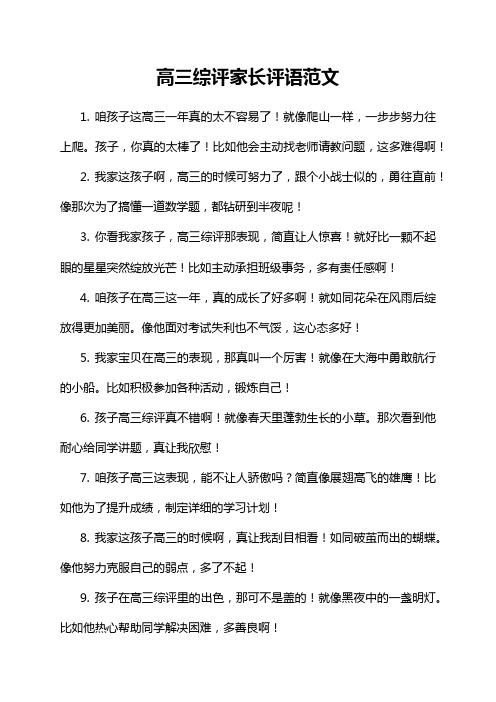 高三综评家长评语范文

1. 咱孩子这高三一年真的太不容易了！就像爬山一样，一步步努力往上爬。孩子，你真的太棒了！比如他会主动找老师请教问题，这多难得啊！

2. 我家这孩子啊，高三的时候可努力了，跟个小战士似的，勇往直前！像那次为了搞懂一道数学题，都钻研到半夜呢！

3. 你看我家孩子，高三综评那表现，简直让人惊喜！就好比一颗不起眼的星星突然绽放光芒！比如主动承担班级事务，多有责任感啊！

4. 咱孩子在高三这一年，真的成长了好多啊！就如同花朵在风雨后绽放得更加美丽。像他面对考试失利也不气馁，这心态多好！

5. 我家宝贝在高三的表现，那真叫一个厉害！就像在大海中勇敢航行的小船。比如积极参加各种活动，锻炼自己！

6. 孩子高三综评真不错啊！就像春天里蓬勃生长的小草。那次看到他耐心给同学讲题，真让我欣慰！

7. 咱孩子高三这表现，能不让人骄傲吗？简直像展翅高飞的雄鹰！比如他为了提升成绩，制定详细的学习计划！

8. 我家这孩子高三的时候啊，真让我刮目相看！如同破茧而出的蝴蝶。像他努力克服自己的弱点，多了不起！

9. 孩子在高三综评里的出色，那可不是盖的！就像黑夜中的一盏明灯。比如他热心帮助同学解决困难，多善良啊！